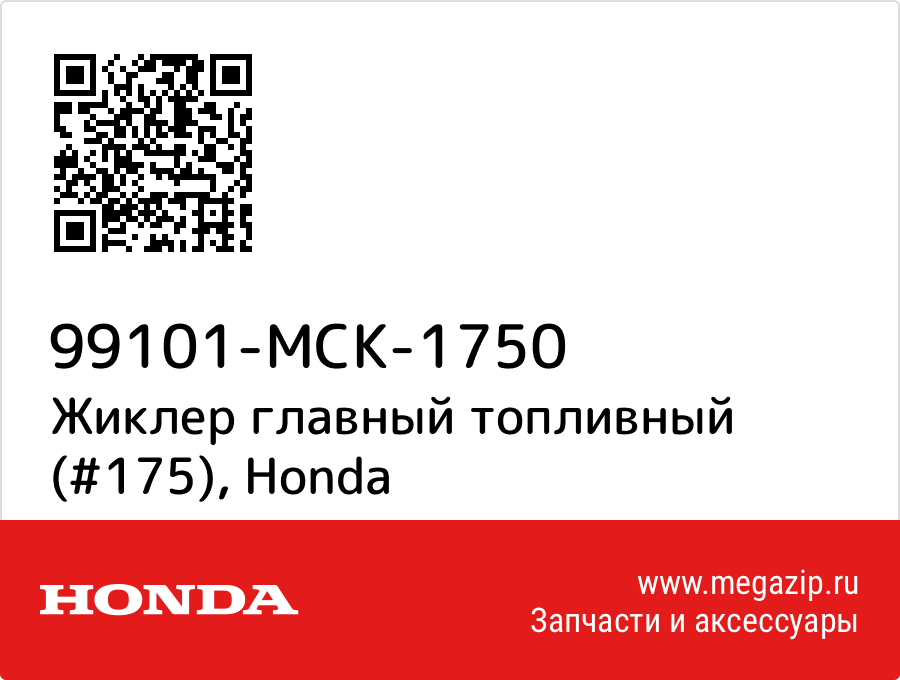 99101-MCK-1750
Жиклер главный топливный (#175), Honda

HONDA

www.megazip.ru
Запчасти и аксессуары